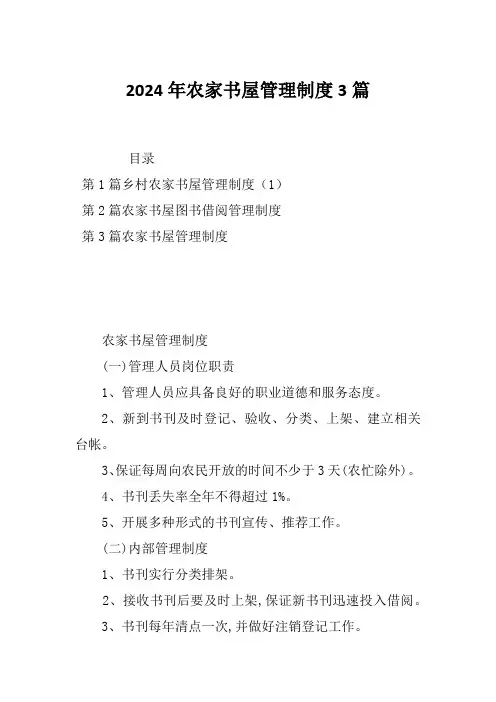 2024年农家书屋管理制度3篇

目录

第1篇乡村农家书屋管理制度（1）

第2篇农家书屋图书借阅管理制度

第3篇农家书屋管理制度

农家书屋管理制度

(一)管理人员岗位职责

1、管理人员应具备良好的职业道德和服务态度。

2、新到书刊及时登记、验收、分类、上架、建立相关台帐。

3、保证每周向农民开放的时间不少于3天(农忙除外)。

4、书刊丢失率全年不得超过1%。

5、开展多种形式的书刊宣传、推荐工作。

(二)内部管理制度

1、书刊实行分类排架。

2、接收书刊后要及时上架,保证新书刊迅速投入借阅。

3、书刊每年清点一次,并做好注销登记工作。